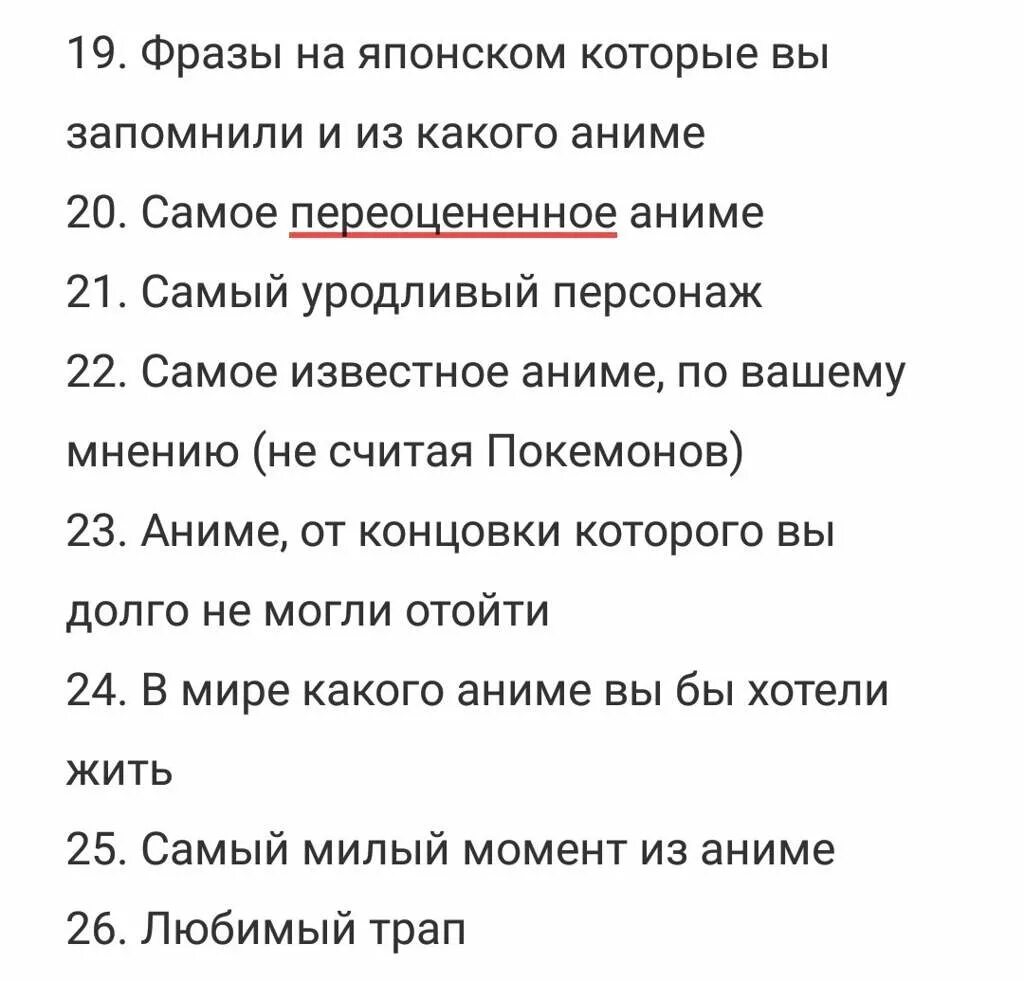 19. Фразы на японском которые вы запомнили и из какого аниме
20. Самое переоцененное аниме
21. Самый уродливый персонаж
22. Самое известное аниме, по вашему мнению (не считая Покемонов)
23. Аниме, от концовки которого вы долго не могли отойти
24. В мире какого аниме вы бы хотели жить
25. Самый милый момент из аниме
26. Любимый трап